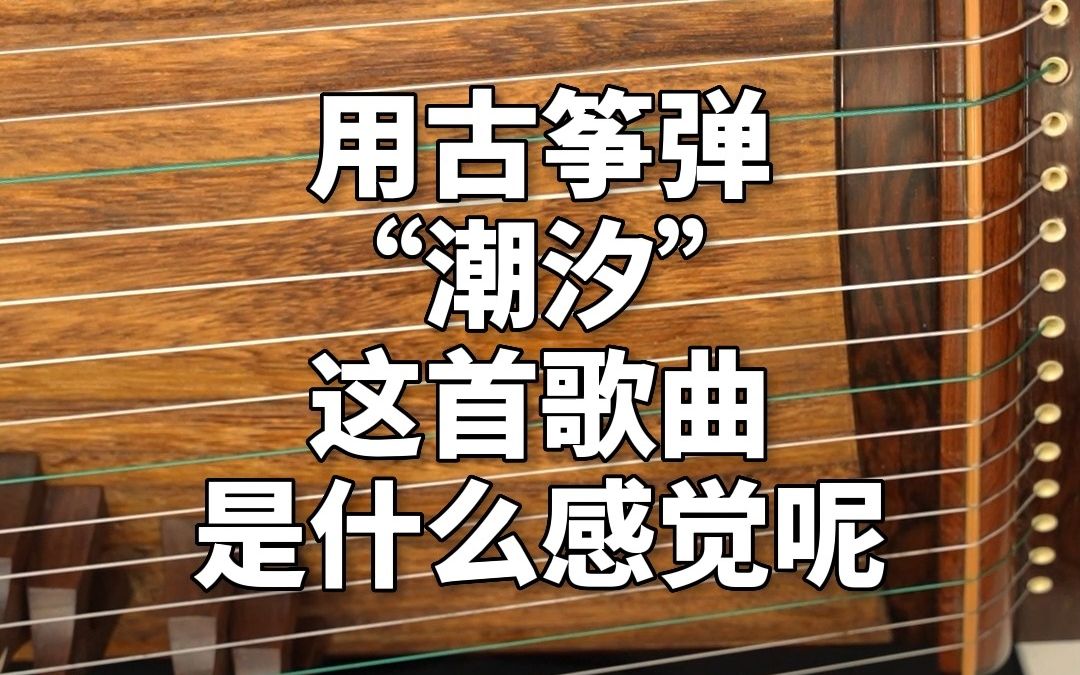 用古筝弹
“潮汐”
这首歌曲
是什么感觉呢